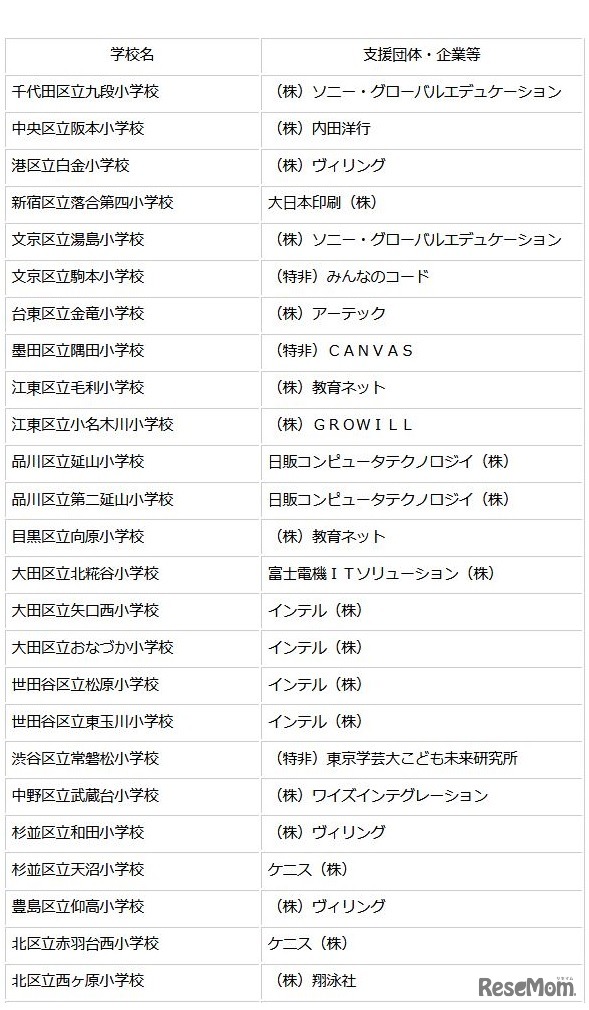 | 学校名 | 支援団体・企業等 |
|---|---|
| 千代田区立九段小学校 | （株）ソニー・グローバルエデュケーション |
| 中央区立阪本小学校 | （株）内田洋行 |
| 港区立白金小学校 | （株）ヴィリング |
| 新宿区立落合第四小学校 | 大日本印刷（株） |
| 文京区立湯島小学校 | （株）ソニー・グローバルエデュケーション |
| 文京区立駒本小学校 | （特非）みんなのコード |
| 台東区立金竜小学校 | （株）アーテック |
| 墨田区立隅田小学校 | （特非）ＣＡＮＶＡＳ |
| 江東区立毛利小学校 | （株）教育ネット |
| 江東区立小名木川小学校 | （株）ＧＲＯＷＩＬＬ |
| 品川区立延山小学校 | 日販コンピュータテクノロジイ（株） |
| 品川区立第二延山小学校 | 日販コンピュータテクノロジイ（株） |
| 目黒区立向原小学校 | （株）教育ネット |
| 大田区立北糀谷小学校 | 富士電機ＩＴソリューション（株） |
| 大田区立矢口西小学校 | インテル（株） |
| 大田区立おなづか小学校 | インテル（株） |
| 世田谷区立松原小学校 | インテル（株） |
| 世田谷区立東玉川小学校 | インテル（株） |
| 渋谷区立常磐松小学校 | （特非）東京学芸大こども未来研究所 |
| 中野区立武蔵台小学校 | （株）ワイズインテグレーション |
| 杉並区立和田小学校 | （株）ヴィリング |
| 杉並区立天沼小学校 | ケニス（株） |
| 豊島区立仰高小学校 | （株）ヴィリング |
| 北区立赤羽台西小学校 | ケニス（株） |
| 北区立西ヶ原小学校 | （株）翔泳社 |

ReseMom